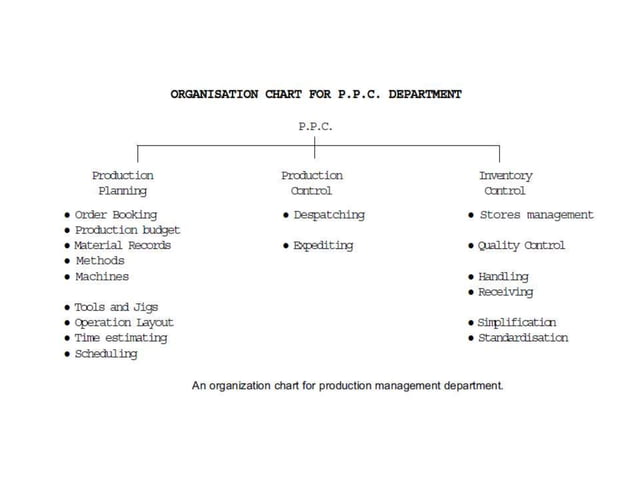 ORGANISATION CHART FOR P.P.C. DEPARTMENT

P.P.C.

Production Planning

• Order Booking
• Production budget
• Material Records
• Methods
• Machines

• Tools and Jigs
• Operation Layout
• Time estimating
• Scheduling

Production Control

• Despatching

• Expediting

Inventory Control

• Stores management

• Quality Control

• Handling
• Receiving

• Simplification
• Standardisation

An organization chart for production management department.